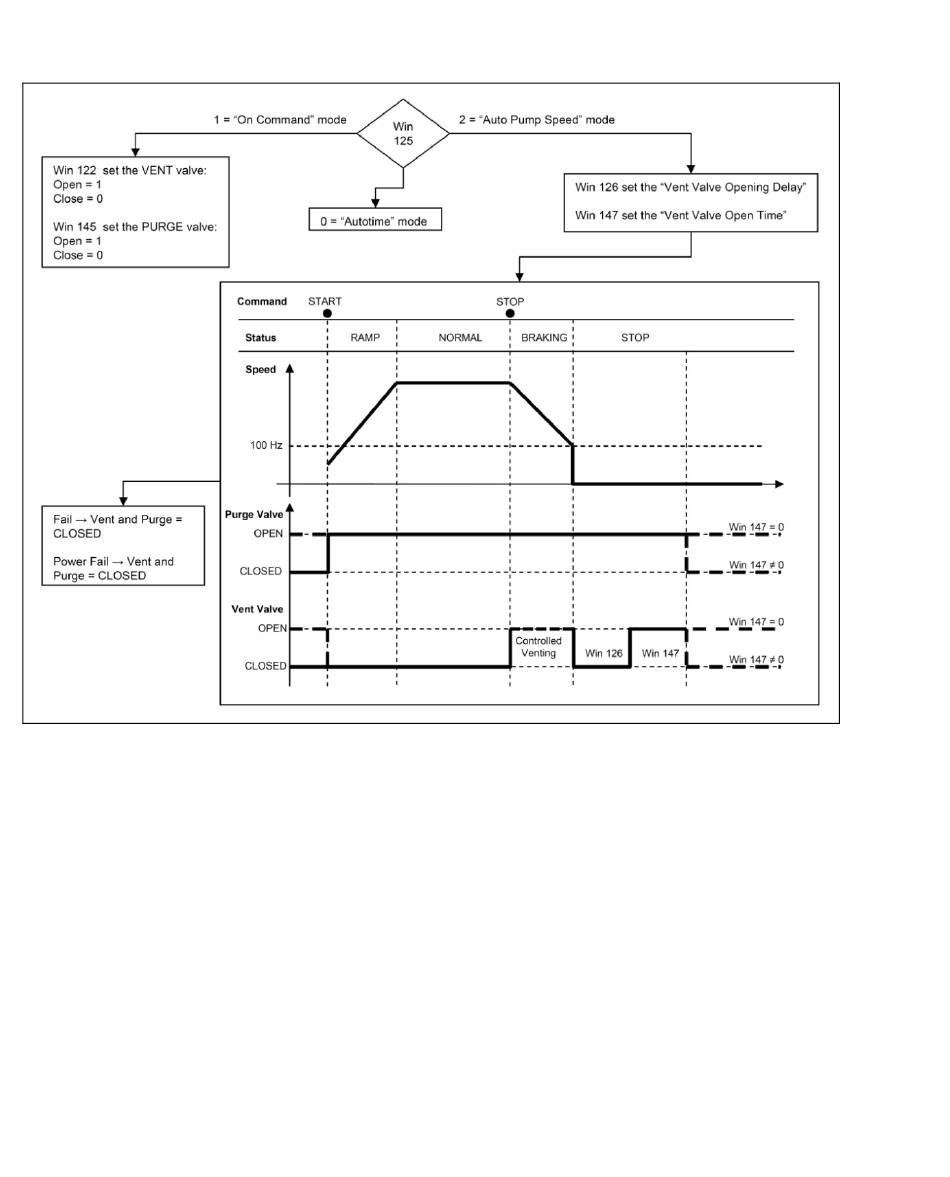 1 = "On Command" mode

Win 125

2 = "Auto Pump Speed" mode

Win 122 set the VENT valve:
Open = 1
Close = 0

Win 145 set the PURGE valve:
Open = 1
Close = 0

0 = "Autotime" mode

Win 126 set the "Vent Valve Opening Delay"

Win 147 set the "Vent Valve Open Time"

Command START STOP

Status RAMP NORMAL BRAKING STOP

Speed

100 Hz

Fail → Vent and Purge = CLOSED

Power Fail → Vent and Purge = CLOSED

Purge Valve

OPEN

CLOSED

Win 147 = 0

Win 147 ≠ 0

Vent Valve

OPEN

CLOSED

Controlled Venting

Win 126

Win 147

Win 147 = 0

Win 147 ≠ 0